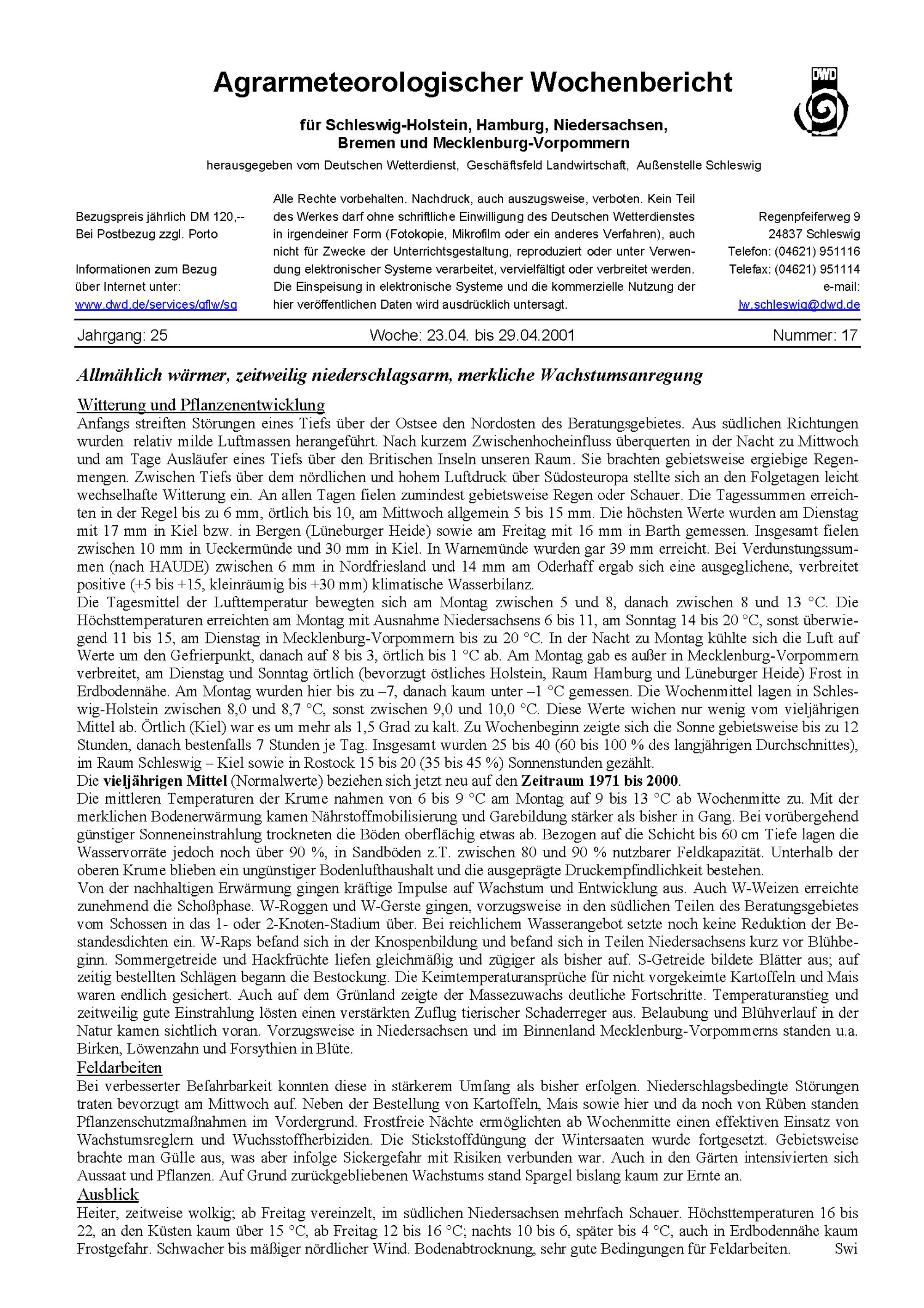 Agrarmeteorologischer Wochenbericht

DWD

für Schleswig-Holstein, Hamburg, Niedersachsen, Bremen und Mecklenburg-Vorpommern

herausgegeben vom Deutschen Wetterdienst, Geschäftsfeld Landwirtschaft, Außenstelle Schleswig

Bezugspreis jährlich DM 120,--
Bei Postbezug zzgl. Porto

Informationen zum Bezug über Internet unter:
www.dwd.de/services/gflw/sg

Alle Rechte vorbehalten. Nachdruck, auch auszugsweise, verboten. Kein Teil des Werkes darf ohne schriftliche Einwilligung des Deutschen Wetterdienstes in irgendeiner Form (Fotokopie, Mikrofilm oder ein anderes Verfahren), auch nicht für Zwecke der Unterrichtsgestaltung, reproduziert oder unter Verwendung elektronischer Systeme verarbeitet, vervielfältigt oder verbreitet werden. Die Einspeisung in elektronische Systeme und die kommerzielle Nutzung der hier veröffentlichen Daten wird ausdrücklich untersagt.

Regenpfeiferweg 9
24837 Schleswig
Telefon: (04621) 951116
Telefax: (04621) 951114
e-mail:
lw.schleswig@dwd.de

Jahrgang: 25 Woche: 23.04. bis 29.04.2001 Nummer: 17

Allmählich wärmer, zeitweilig niederschlagsarm, merkliche Wachstumsanregung

Witterung und Pflanzenentwicklung
Anfangs streiften Störungen eines Tiefs über der Ostsee den Nordosten des Beratungsgebietes. Aus südlichen Richtungen wurden relativ milde Luftmassen herangeführt. Nach kurzem Zwischenhocheinfluss überquerten in der Nacht zu Mittwoch und am Tage Ausläufer eines Tiefs über den Britischen Inseln unseren Raum. Sie brachten gebietsweise ergiebige Regenmengen. Zwischen Tiefs über dem nördlichen und hohem Luftdruck über Südosteuropa stellte sich an den Folgetagen leicht wechselhafte Witterung ein. An allen Tagen fielen zumindest gebietsweise Regen oder Schauer. Die Tagessummen erreichten in der Regel bis zu 6 mm, örtlich bis 10, am Mittwoch allgemein 5 bis 15 mm. Die höchsten Werte wurden am Dienstag mit 17 mm in Kiel bzw. in Bergen (Lüneburger Heide) sowie am Freitag mit 16 mm in Barth gemessen. Insgesamt fielen zwischen 10 mm in Ueckermünde und 30 mm in Kiel. In Warnemünde wurden gar 39 mm erreicht. Bei Verdunstungssummen (nach HAUDE) zwischen 6 mm in Nordfriesland und 14 mm am Oderhaff ergab sich eine ausgeglichene, verbreitet positive (+5 bis +15, kleinräumig bis +30 mm) klimatische Wasserbilanz.
Die Tagesmittel der Lufttemperatur bewegten sich am Montag zwischen 5 und 8, danach zwischen 8 und 13 °C. Die Höchsttemperaturen erreichten am Montag mit Ausnahme Niedersachsens 6 bis 11, am Sonntag 14 bis 20 °C, sonst überwiegend 11 bis 15, am Dienstag in Mecklenburg-Vorpommern bis zu 20 °C. In der Nacht zu Montag kühlte sich die Luft auf Werte um den Gefrierpunkt, danach auf 8 bis 3, örtlich bis 1 °C ab. Am Montag gab es außer in Mecklenburg-Vorpommern verbreitet, am Dienstag und Sonntag örtlich (bevorzugt östliches Holstein, Raum Hamburg und Lüneburger Heide) Frost in Erdbodennähe. Am Montag wurden hier bis zu –7, danach kaum unter –1 °C gemessen. Die Wochenmittel lagen in Schleswig-Holstein zwischen 8,0 und 8,7 °C, sonst zwischen 9,0 und 10,0 °C. Diese Werte wichen nur wenig vom vieljährigen Mittel ab. Örtlich (Kiel) war es um mehr als 1,5 Grad zu kalt. Zu Wochenbeginn zeigte sich die Sonne gebietsweise bis zu 12 Stunden, danach bestenfalls 7 Stunden je Tag. Insgesamt wurden 25 bis 40 (60 bis 100 % des langjährigen Durchschnittes), im Raum Schleswig – Kiel sowie in Rostock 15 bis 20 (35 bis 45 %) Sonnenstunden gezählt.
Die vieljährigen Mittel (Normalwerte) beziehen sich jetzt neu auf den Zeitraum 1971 bis 2000.
Die mittleren Temperaturen der Krume nahmen von 6 bis 9 °C am Montag auf 9 bis 13 °C ab Wochenmitte zu. Mit der merklichen Bodenerwärmung kamen Nährstoffmobilisierung und Garebildung stärker als bisher in Gang. Bei vorübergehend günstiger Sonneneinstrahlung trockneten die Böden oberflächig etwas ab. Bezogen auf die Schicht bis 60 cm Tiefe lagen die Wasservorräte jedoch noch über 90 %, in Sandböden z.T. zwischen 80 und 90 % nutzbarer Feldkapazität. Unterhalb der oberen Krume blieben ein ungünstiger Bodenlufthaushalt und die ausgeprägte Druckempfindlichkeit bestehen.
Von der nachhaltigen Erwärmung gingen kräftige Impulse auf Wachstum und Entwicklung aus. Auch W-Weizen erreichte zunehmend die Schoßphase. W-Roggen und W-Gerste gingen, vorzugsweise in den südlichen Teilen des Beratungsgebietes vom Schossen in das 1- oder 2-Knoten-Stadium über. Bei reichlichem Wasserangebot setzte noch keine Reduktion der Bestandesdichten ein. W-Raps befand sich in der Knospenbildung und befand sich in Teilen Niedersachsens kurz vor Blühbeginn. Sommergetreide und Hackfrüchte liefen gleichmäßig und zügiger als bisher auf. S-Getreide bildete Blätter aus; auf zeitig bestellten Schlägen begann die Bestockung. Die Keimtemperaturansprüche für nicht vorgekeimte Kartoffeln und Mais waren endlich gesichert. Auch auf dem Grünland zeigte der Massezuwachs deutliche Fortschritte. Temperaturanstieg und zeitweilig gute Einstrahlung lösten einen verstärkten Zuflug tierischer Schaderreger aus. Belaubung und Blühverlauf in der Natur kamen sichtlich voran. Vorzugsweise in Niedersachsen und im Binnenland Mecklenburg-Vorpommerns standen u.a. Birken, Löwenzahn und Forsythien in Blüte.

Feldarbeiten
Bei verbesserter Befahrbarkeit konnten diese in stärkerem Umfang als bisher erfolgen. Niederschlagsbedingte Störungen traten bevorzugt am Mittwoch auf. Neben der Bestellung von Kartoffeln, Mais sowie hier und da noch von Rüben standen Pflanzenschutzmaßnahmen im Vordergrund. Frostfreie Nächte ermöglichten ab Wochenmitte einen effektiven Einsatz von Wachstumsreglern und Wuchsstoffherbiziden. Die Stickstoffdüngung der Wintersaaten wurde fortgesetzt. Gebietsweise brachte man Gülle aus, was aber infolge Sickergefahr mit Risiken verbunden war. Auch in den Gärten intensivierten sich Aussaat und Pflanzen. Auf Grund zurückgebliebenen Wachstums stand Spargel bislang kaum zur Ernte an.

Ausblick
Heiter, zeitweise wolkig; ab Freitag vereinzelt, im südlichen Niedersachsen mehrfach Schauer. Höchsttemperaturen 16 bis 22, an den Küsten kaum über 15 °C, ab Freitag 12 bis 16 °C; nachts 10 bis 6, später bis 4 °C, auch in Erdbodennähe kaum Frostgefahr. Schwacher bis mäßiger nördlicher Wind. Bodenabtrocknung, sehr gute Bedingungen für Feldarbeiten. Swi